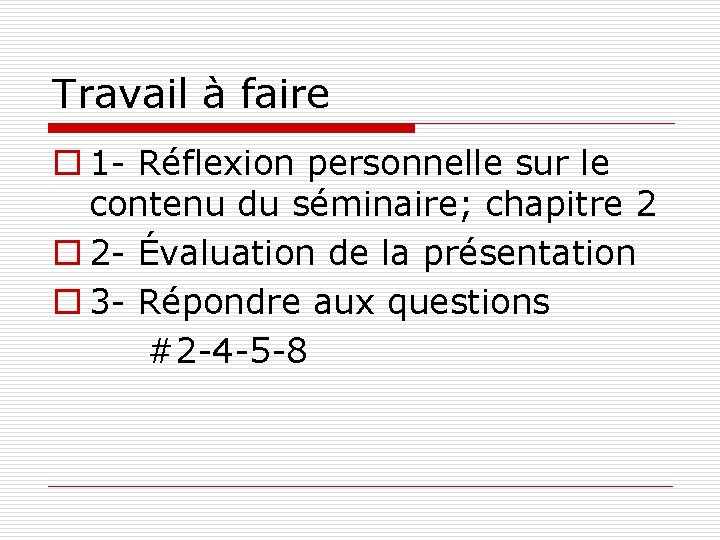 Travail à faire

1- Réflexion personnelle sur le contenu du séminaire; chapitre 2

2- Évaluation de la présentation

3- Répondre aux questions #2-4-5-8